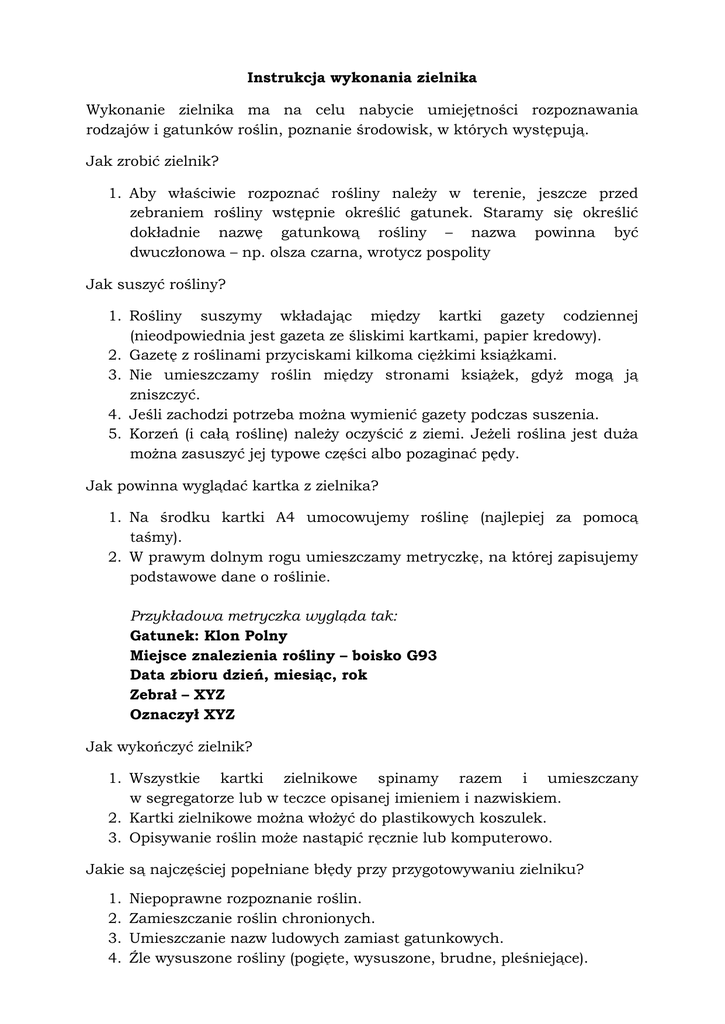 Instrukcja wykonania zielnika

Wykonanie zielnika ma na celu nabycie umiejętności rozpoznawania rodzajów i gatunków roślin, poznanie środowisk, w których występują.

Jak zrobić zielnik?

1. Aby właściwie rozpoznać rośliny należy w terenie, jeszcze przed zebraniem rośliny wstępnie określić gatunek. Staramy się określić dokładnie nazwę gatunkową rośliny – nazwa powinna być dwuczłonowa – np. olsza czarna, wrotycz pospolity

Jak suszyć rośliny?

1. Rośliny suszymy wkładając między kartki gazety codziennej (nieodpowiednia jest gazeta ze śliskimi kartkami, papier kredowy).
2. Gazetę z roślinami przyciskami kilkoma ciężkimi książkami.
3. Nie umieszczamy roślin między stronami książek, gdyż mogą ją zniszczyć.
4. Jeśli zachodzi potrzeba można wymienić gazety podczas suszenia.
5. Korzeń (i całą roślinę) należy oczyścić z ziemi. Jeżeli roślina jest duża można zasuszyć jej typowe części albo pozaginać pędy.

Jak powinna wyglądać kartka z zielnika?

1. Na środku kartki A4 umocowujemy roślinę (najlepiej za pomocą taśmy).
2. W prawym dolnym rogu umieszczamy metryczkę, na której zapisujemy podstawowe dane o roślinie.

Przykładowa metryczka wygląda tak:
Gatunek: Klon Polny
Miejsce znalezienia rośliny – boisko G93
Data zbioru dzień, miesiąc, rok
Zebrał – XYZ
Oznaczył XYZ

Jak wykończyć zielnik?

1. Wszystkie kartki zielnikowe spinamy razem i umieszczany w segregatorze lub w teczce opisanej imieniem i nazwiskiem.
2. Kartki zielnikowe można włożyć do plastikowych koszulek.
3. Opisywanie roślin może nastąpić ręcznie lub komputerowo.

Jakie są najczęściej popełniane błędy przy przygotowywaniu zielniku?

1. Niepoprawne rozpoznanie roślin.
2. Zamieszczanie roślin chronionych.
3. Umieszczanie nazw ludowych zamiast gatunkowych.
4. Źle wysuszone rośliny (pogięte, wysuszone, brudne, pleśniejące).